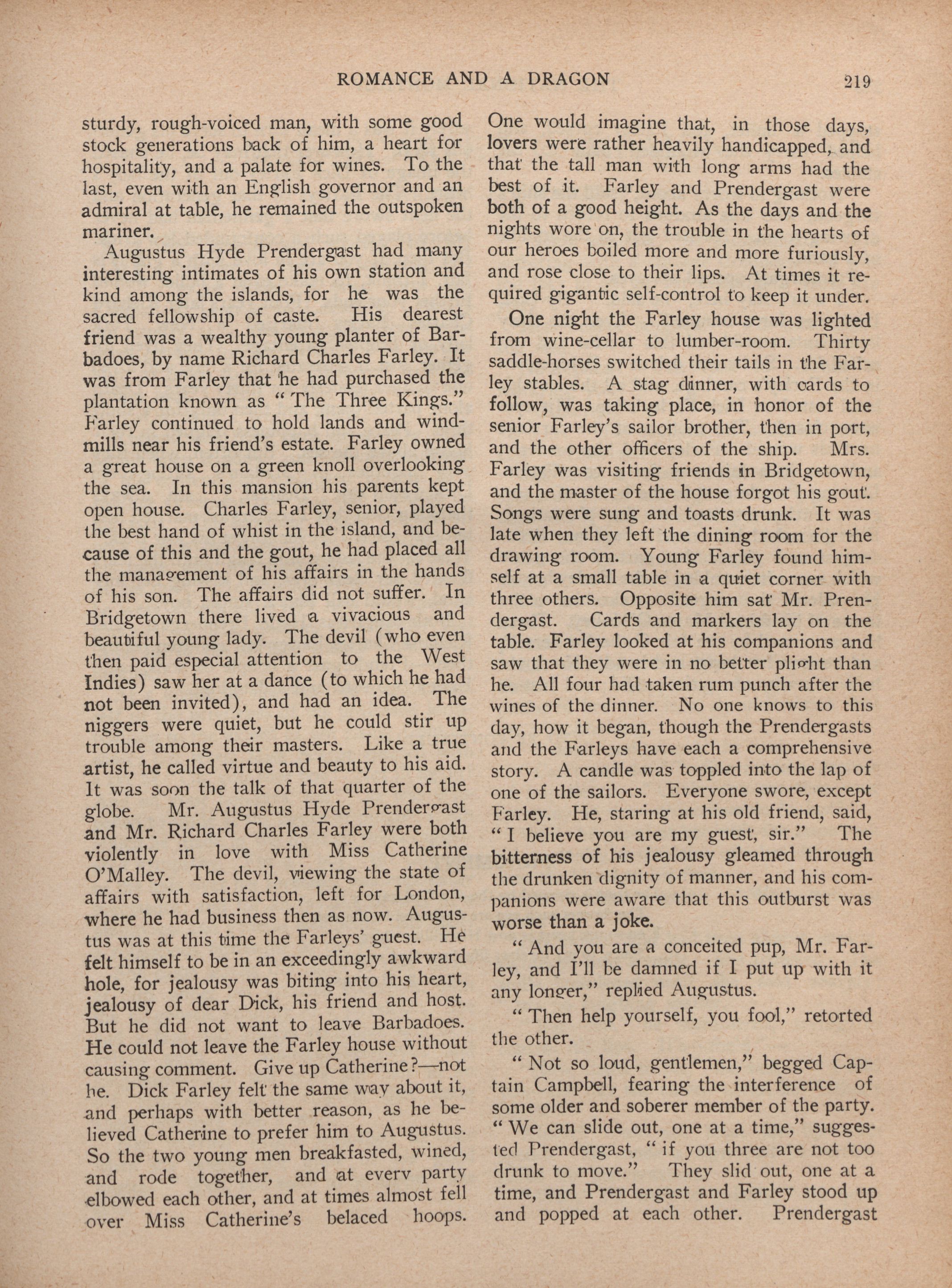 ROMANCE AND A DRAGON 219

sturdy, rough-voiced man, with some good stock generations back of him, a heart for hospitality, and a palate for wines. To the last, even with an English governor and an admiral at table, he remained the outspoken mariner.

Augustus Hyde Prendergast had many interesting intimates of his own station and kind among the islands, for he was the sacred fellowship of caste. His dearest friend was a wealthy young planter of Barbadoes, by name Richard Charles Farley. It was from Farley that he had purchased the plantation known as "The Three Kings." Farley continued to hold lands and windmills near his friend's estate. Farley owned a great house on a green knoll overlooking the sea. In this mansion his parents kept open house. Charles Farley, senior, played the best hand of whist in the island, and because of this and the gout, he had placed all the management of his affairs in the hands of his son. The affairs did not suffer. In Bridgetown there lived a vivacious and beautiful young lady. The devil (who even then paid especial attention to the West Indies) saw her at a dance (to which he had not been invited), and had an idea. The niggers were quiet, but he could stir up trouble among their masters. Like a true artist, he called virtue and beauty to his aid. It was soon the talk of that quarter of the globe. Mr. Augustus Hyde Prendergast and Mr. Richard Charles Farley were both violently in love with Miss Catherine O'Malley. The devil, viewing the state of affairs with satisfaction, left for London, where he had business then as now. Augustus was at this time the Farleys' guest. He felt himself to be in an exceedingly awkward hole, for jealousy was biting into his heart, jealousy of dear Dick, his friend and host. But he did not want to leave Barbadoes. He could not leave the Farley house without causing comment. Give up Catherine?—not he. Dick Farley felt the same way about it, and perhaps with better reason, as he believed Catherine to prefer him to Augustus. So the two young men breakfasted, wined, and rode together, and at every party elbowed each other, and at times almost fell over Miss Catherine's belaced hoops. One would imagine that, in those days, lovers were rather heavily handicapped, and that the tall man with long arms had the best of it. Farley and Prendergast were both of a good height. As the days and the nights wore on, the trouble in the hearts of our heroes boiled more and more furiously, and rose close to their lips. At times it required gigantic self-control to keep it under.

One night the Farley house was lighted from wine-cellar to lumber-room. Thirty saddle-horses switched their tails in the Farley stables. A stag dinner, with cards to follow, was taking place, in honor of the senior Farley's sailor brother, then in port, and the other officers of the ship. Mrs. Farley was visiting friends in Bridgetown, and the master of the house forgot his gout. Songs were sung and toasts drunk. It was late when they left the dining room for the drawing room. Young Farley found himself at a small table in a quiet corner with three others. Opposite him sat Mr. Prendergast. Cards and markers lay on the table. Farley looked at his companions and saw that they were in no better plight than he. All four had taken rum punch after the wines of the dinner. No one knows to this day, how it began, though the Prendergasts and the Farleys have each a comprehensive story. A candle was toppled into the lap of one of the sailors. Everyone swore, except Farley. He, staring at his old friend, said, "I believe you are my guest, sir." The bitterness of his jealousy gleamed through the drunken dignity of manner, and his companions were aware that this outburst was worse than a joke.

"And you are a conceited pup, Mr. Farley, and I'll be damned if I put up with it any longer," replied Augustus.

"Then help yourself, you fool," retorted the other.

"Not so loud, gentlemen," begged Captain Campbell, fearing the interference of some older and soberer member of the party. "We can slide out, one at a time," suggested Prendergast, "if you three are not too drunk to move." They slid out, one at a time, and Prendergast and Farley stood up and popped at each other. Prendergast